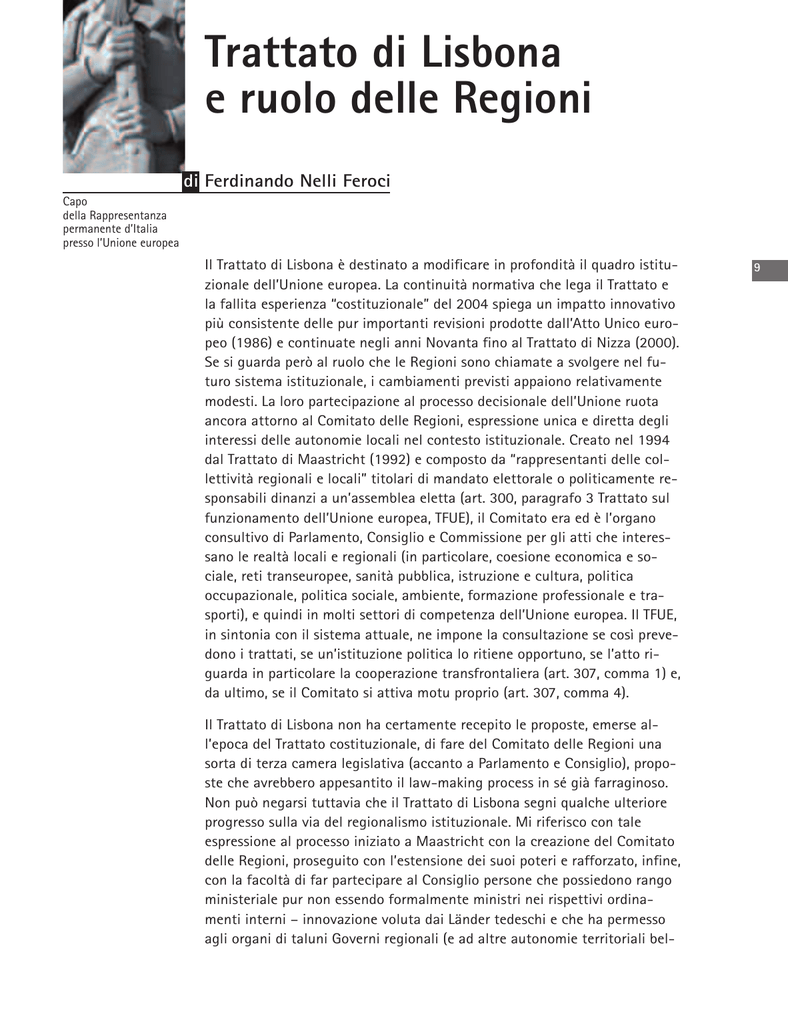 Trattato di Lisbona e ruolo delle Regioni

di Ferdinando Nelli Feroci

Capo della Rappresentanza permanente d'Italia presso l'Unione europea

9

Il Trattato di Lisbona è destinato a modificare in profondità il quadro istituzionale dell'Unione europea. La continuità normativa che lega il Trattato e la fallita esperienza "costituzionale" del 2004 spiega un impatto innovativo più consistente delle pur importanti revisioni prodotte dall'Atto Unico europeo (1986) e continuate negli anni Novanta fino al Trattato di Nizza (2000). Se si guarda però al ruolo che le Regioni sono chiamate a svolgere nel futuro sistema istituzionale, i cambiamenti previsti appaiono relativamente modesti. La loro partecipazione al processo decisionale dell'Unione ruota ancora attorno al Comitato delle Regioni, espressione unica e diretta degli interessi delle autonomie locali nel contesto istituzionale. Creato nel 1994 dal Trattato di Maastricht (1992) e composto da "rappresentanti delle collettività regionali e locali" titolari di mandato elettorale o politicamente responsabili dinanzi a un'assemblea eletta (art. 300, paragrafo 3 Trattato sul funzionamento dell'Unione europea, TFUE), il Comitato era ed è l'organo consultivo di Parlamento, Consiglio e Commissione per gli atti che interessano le realtà locali e regionali (in particolare, coesione economica e sociale, reti transeuropee, sanità pubblica, istruzione e cultura, politica occupazionale, politica sociale, ambiente, formazione professionale e trasporti), e quindi in molti settori di competenza dell'Unione europea. Il TFUE, in sintonia con il sistema attuale, ne impone la consultazione se così prevedono i trattati, se un'istituzione politica lo ritiene opportuno, se l'atto riguarda in particolare la cooperazione transfrontaliera (art. 307, comma 1) e, da ultimo, se il Comitato si attiva motu proprio (art. 307, comma 4).

Il Trattato di Lisbona non ha certamente recepito le proposte, emerse all'epoca del Trattato costituzionale, di fare del Comitato delle Regioni una sorta di terza camera legislativa (accanto a Parlamento e Consiglio), proposte che avrebbero appesantito il law-making process in sé già farraginoso. Non può negarsi tuttavia che il Trattato di Lisbona segni qualche ulteriore progresso sulla via del regionalismo istituzionale. Mi riferisco con tale espressione al processo iniziato a Maastricht con la creazione del Comitato delle Regioni, proseguito con l'estensione dei suoi poteri e rafforzato, infine, con la facoltà di far partecipare al Consiglio persone che possiedono rango ministeriale pur non essendo formalmente ministri nei rispettivi ordinamenti interni – innovazione voluta dai Länder tedeschi e che ha permesso agli organi di taluni Governi regionali (e ad altre autonomie territoriali bel-